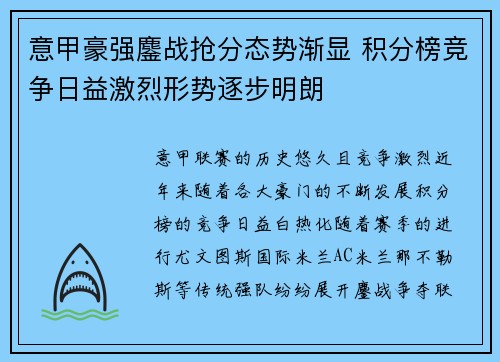 意甲豪强鏖战抢分态势渐显 积分榜竞争日益激烈形势逐步明朗

意甲联赛的历史悠久且竞争激烈近年来随着各大豪门的不断发展积分榜的竞争日益白热化随着赛季的进行尤文图斯国际米兰AC米兰那不勒斯等传统强队纷纷展开鏖战争夺联